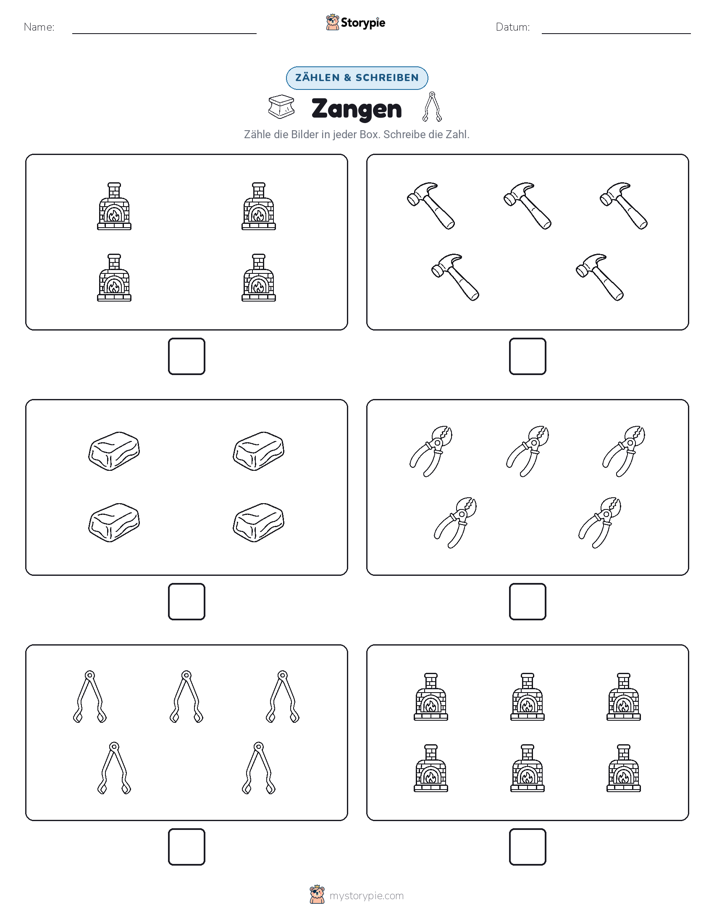 Name:

Storypie

Datum:

ZÄHLEN & SCHREIBEN

Zangen

Zähle die Bilder in jeder Box. Schreibe die Zahl.

mystorypie.com